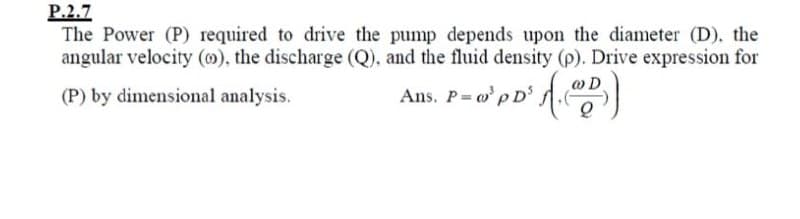 P.2.7

The Power (P) required to drive the pump depends upon the diameter (D), the angular velocity (ω), the discharge (Q), and the fluid density (ρ). Drive expression for (P) by dimensional analysis.

Ans. $P = \omega^3 \rho D^5 f\left(,(\frac{\omega D}{Q})\right)$